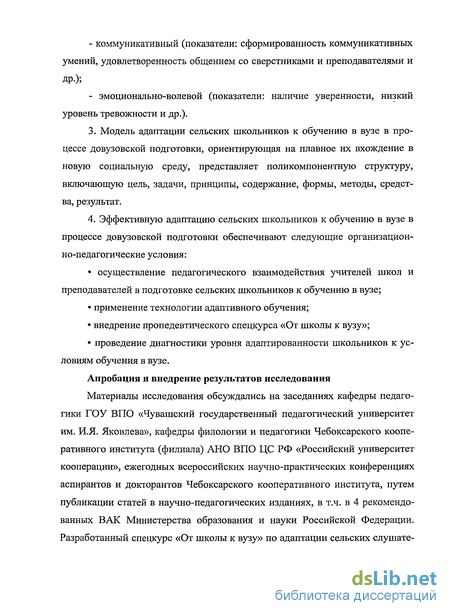 - коммуникативный (показатели: сформированность коммуникативных умений, удовлетворенность общением со сверстниками и преподавателями и др.);

- эмоционально-волевой (показатели: наличие уверенности, низкий уровень тревожности и др.).

3. Модель адаптации сельских школьников к обучению в вузе в процессе довузовской подготовки, ориентирующая на плавное их вхождение в новую социальную среду, представляет поликомпонентную структуру, включающую цель, задачи, принципы, содержание, формы, методы, средства, результат.

4. Эффективную адаптацию сельских школьников к обучению в вузе в процессе довузовской подготовки обеспечивают следующие организационно-педагогические условия:

• осуществление педагогического взаимодействия учителей школ и преподавателей в подготовке сельских школьников к обучению в вузе;

• применение технологии адаптивного обучения;

• внедрение пропедевтического спецкурса «От школы к вузу»;

• проведение диагностики уровня адаптированности школьников к условиям обучения в вузе.

Апробация и внедрение результатов исследования

Материалы исследования обсуждались на заседаниях кафедры педагогики ГОУ ВПО «Чувашский государственный педагогический университет им. И.Я. Яковлева», кафедры филологии и педагогики Чебоксарского кооперативного института (филиала) АНО ВПО ЦС РФ «Российский университет кооперации», ежегодных всероссийских научно-практических конференциях аспирантов и докторантов Чебоксарского кооперативного института, путем публикации статей в научно-педагогических изданиях, в т.ч. в 4 рекомендованных ВАК Министерства образования и науки Российской Федерации. Разработанный спецкурс «От школы к вузу» по адаптации сельских слушате-

dsLib.net
библиотека диссертаций